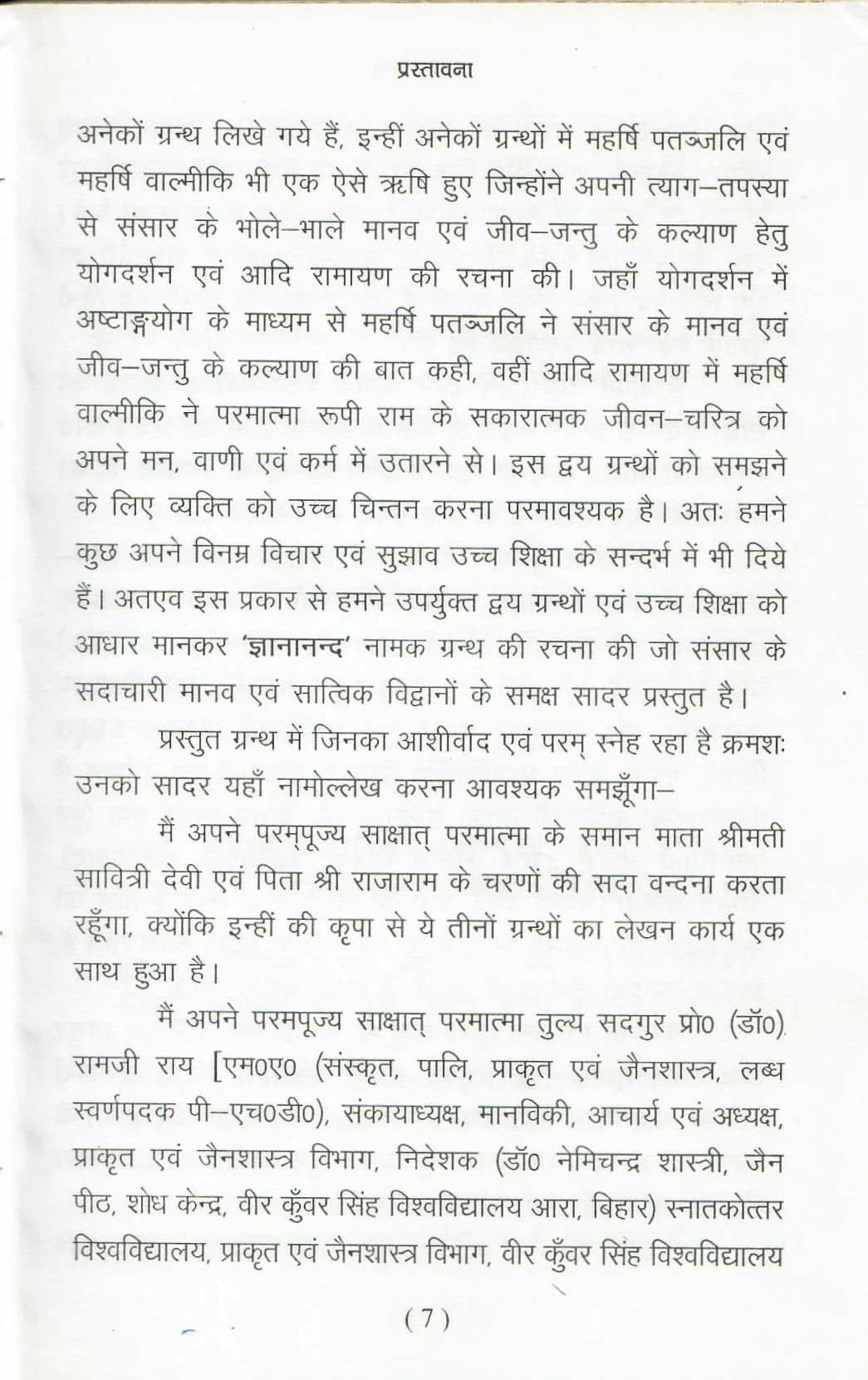 प्रस्तावना

अनेकों ग्रन्थ लिखे गये हैं, इन्हीं अनेकों ग्रन्थों में महर्षि पतञ्जलि एवं महर्षि वाल्मीकि भी एक ऐसे ऋषि हुए जिन्होंने अपनी त्याग–तपस्या से संसार के भोले–भाले मानव एवं जीव–जन्तु के कल्याण हेतु योगदर्शन एवं आदि रामायण की रचना की। जहाँ योगदर्शन में अष्टाङ्गयोग के माध्यम से महर्षि पतञ्जलि ने संसार के मानव एवं जीव–जन्तु के कल्याण की बात कही, वहीं आदि रामायण में महर्षि वाल्मीकि ने परमात्मा रूपी राम के सकारात्मक जीवन–चरित्र को अपने मन, वाणी एवं कर्म में उतारने से। इस द्वय ग्रन्थों को समझने के लिए व्यक्ति को उच्च चिन्तन करना परमावश्यक है। अतः हमने कुछ अपने विनम्र विचार एवं सुझाव उच्च शिक्षा के सन्दर्भ में भी दिये हैं। अतएव इस प्रकार से हमने उपर्युक्त द्वय ग्रन्थों एवं उच्च शिक्षा को आधार मानकर 'ज्ञानानन्द' नामक ग्रन्थ की रचना की जो संसार के सदाचारी मानव एवं सात्विक विद्वानों के समक्ष सादर प्रस्तुत है।

प्रस्तुत ग्रन्थ में जिनका आशीर्वाद एवं परम् स्नेह रहा है क्रमशः उनको सादर यहाँ नामोल्लेख करना आवश्यक समझूँगा–

मैं अपने परम्पूज्य साक्षात् परमात्मा के समान माता श्रीमती सावित्री देवी एवं पिता श्री राजाराम के चरणों की सदा वन्दना करता रहूँगा, क्योंकि इन्हीं की कृपा से ये तीनों ग्रन्थों का लेखन कार्य एक साथ हुआ है।

मैं अपने परमपूज्य साक्षात् परमात्मा तुल्य सदगुर प्रो0 (डॉ0) रामजी राय [एम0ए0 (संस्कृत, पालि, प्राकृत एवं जैनशास्त्र, लब्ध स्वर्णपदक पी–एच0डी0), संकायाध्यक्ष, मानविकी, आचार्य एवं अध्यक्ष, प्राकृत एवं जैनशास्त्र विभाग, निदेशक (डॉ0 नेमिचन्द्र शास्त्री, जैन पीठ, शोध केन्द्र, वीर कुँवर सिंह विश्वविद्यालय आरा, बिहार) स्नातकोत्तर विश्वविद्यालय, प्राकृत एवं जैनशास्त्र विभाग, वीर कुँवर सिंह विश्वविद्यालय

( 7 )